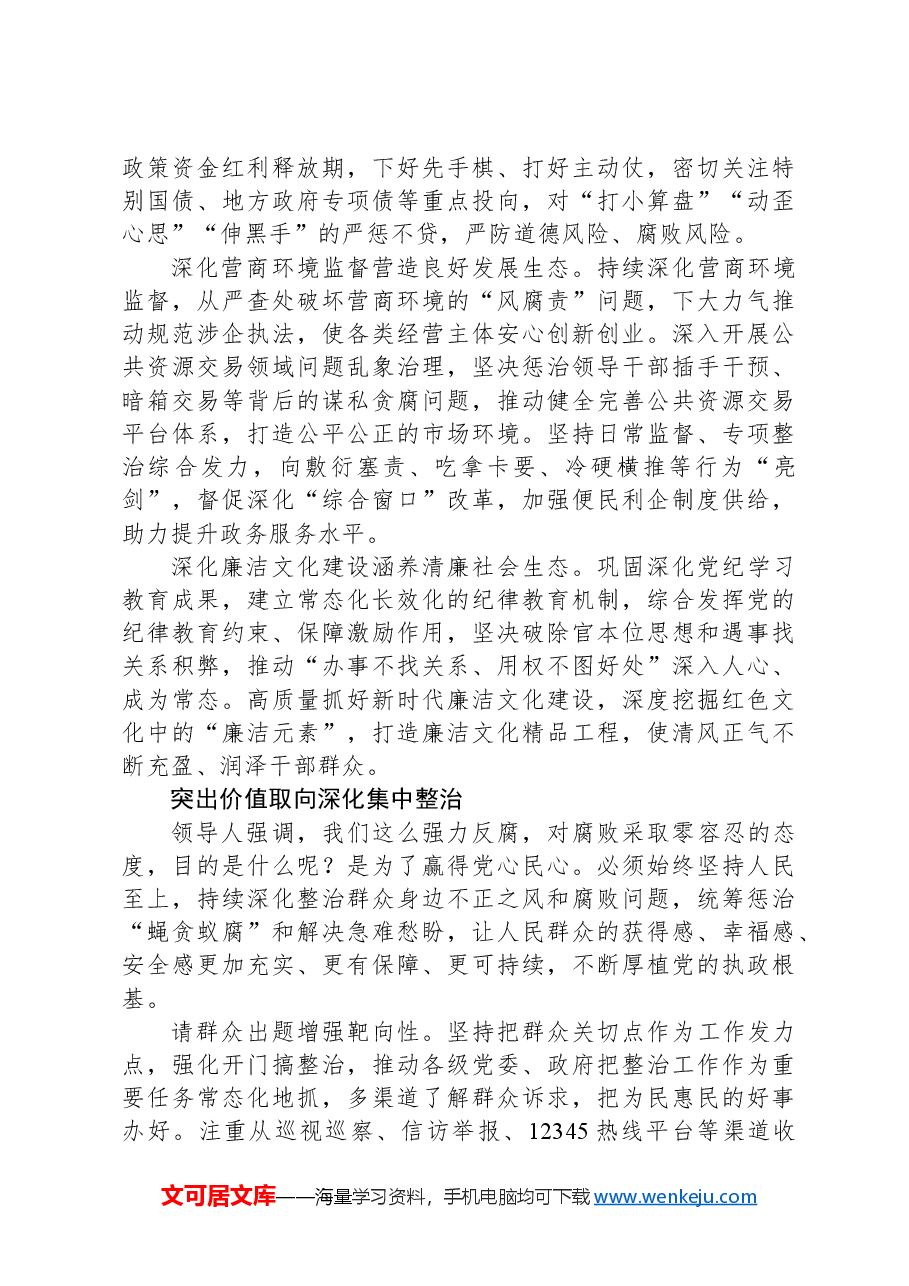 政策资金红利释放期，下好先手棋、打好主动仗，密切关注特别国债、地方政府专项债等重点投向，对“打小算盘”“动歪心思”“伸黑手”的严惩不贷，严防道德风险、腐败风险。

深化营商环境监督营造良好发展生态。持续深化营商环境监督，从严查处破坏营商环境的“风腐责”问题，下大力气推动规范涉企执法，使各类经营主体安心创新创业。深入开展公共资源交易领域问题乱象治理，坚决惩治领导干部插手干预、暗箱交易等背后的谋私贪腐问题，推动健全完善公共资源交易平台体系，打造公平公正的市场环境。坚持日常监督、专项整治综合发力，向敷衍塞责、吃拿卡要、冷硬横推等行为“亮剑”，督促深化“综合窗口”改革，加强便民利企制度供给，助力提升政务服务水平。

深化廉洁文化建设涵养清廉社会生态。巩固深化党纪学习教育成果，建立常态化长效化的纪律教育机制，综合发挥党的纪律教育约束、保障激励作用，坚决破除官本位思想和遇事找关系积弊，推动“办事不找关系、用权不图好处”深入人心、成为常态。高质量抓好新时代廉洁文化建设，深度挖掘红色文化中的“廉洁元素”，打造廉洁文化精品工程，使清风正气不断充盈、润泽干部群众。

突出价值取向深化集中整治

领导人强调，我们这么强力反腐，对腐败采取零容忍的态度，目的是什么呢？是为了赢得党心民心。必须始终坚持人民至上，持续深化整治群众身边不正之风和腐败问题，统筹惩治“蝇贪蚁腐”和解决急难愁盼，让人民群众的获得感、幸福感、安全感更加充实、更有保障、更可持续，不断厚植党的执政根基。

请群众出题增强靶向性。坚持把群众关切点作为工作发力点，强化开门搞整治，推动各级党委、政府把整治工作作为重要任务常态化地抓，多渠道了解群众诉求，把为民惠民的好事办好。注重从巡视巡察、信访举报、12345热线平台等渠道收

文可居文库——海量学习资料，手机电脑均可下载www.wenkeju.com